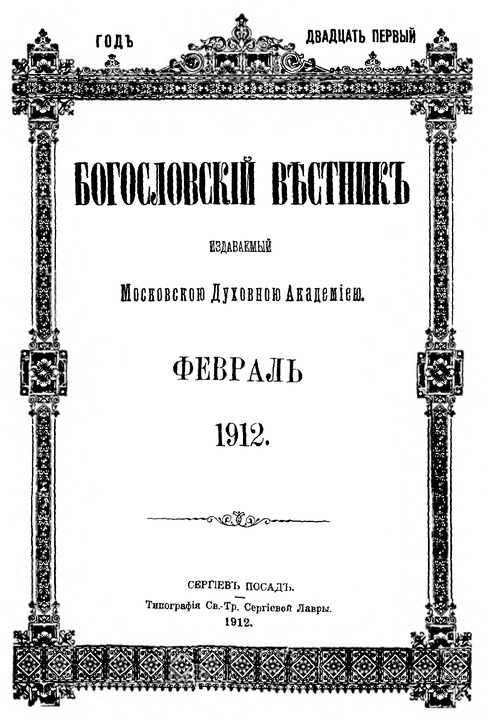 ГОДЪ ДВАДЦАТЬ ПЕРВЫЙ

БОГОСЛОВСКІЙ ВѢСТНИКЪ

ИЗДАВАЕМЫЙ

Московскою Духовною Академіею.

ФЕВРАЛЬ

1912.

СЕРГІЕВЪ ПОСАДЪ.
Типографія Св.-Тр. Сергіевой Лавры.
1912.